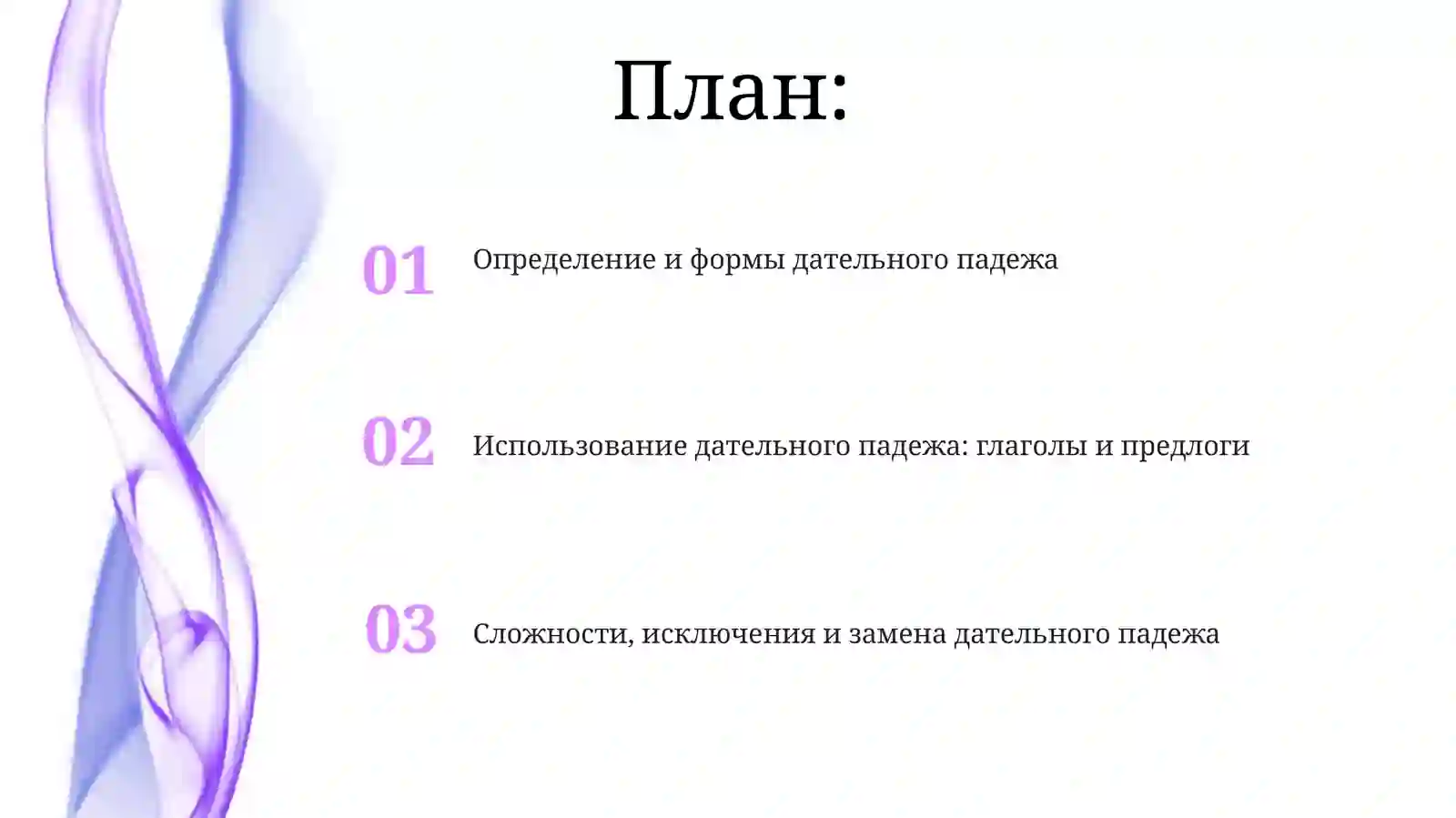 План:

01 Определение и формы дательного падежа

02 Использование дательного падежа: глаголы и предлоги

03 Сложности, исключения и замена дательного падежа